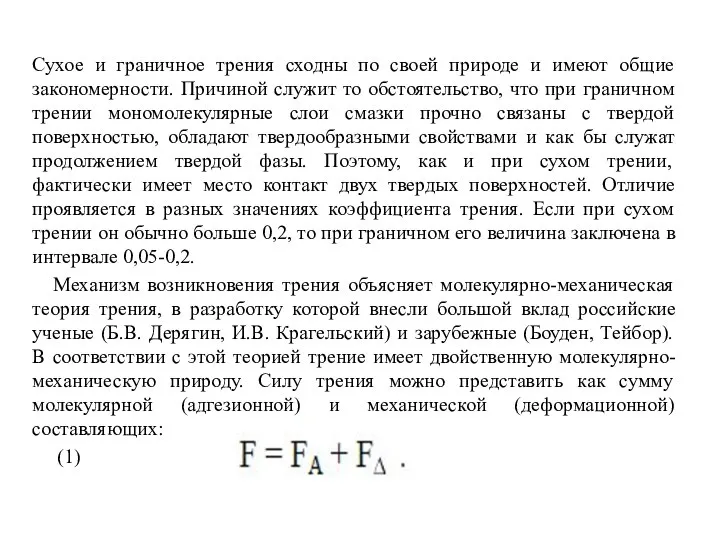 Сухое и граничное трения сходны по своей природе и имеют общие закономерности. Причиной служит то обстоятельство, что при граничном трении мономолекулярные слои смазки прочно связаны с твердой поверхностью, обладают твердообразными свойствами и как бы служат продолжением твердой фазы. Поэтому, как и при сухом трении, фактически имеет место контакт двух твердых поверхностей. Отличие проявляется в разных значениях коэффициента трения. Если при сухом трении он обычно больше 0,2, то при граничном его величина заключена в интервале 0,05-0,2.

Механизм возникновения трения объясняет молекулярно-механическая теория трения, в разработку которой внесли большой вклад российские ученые (Б.В. Дерягин, И.В. Крагельский) и зарубежные (Боуден, Тейбор). В соответствии с этой теорией трение имеет двойственную молекулярно-механическую природу. Силу трения можно представить как сумму молекулярной (адгезионной) и механической (деформационной) составляющих:

(1) $F = F_A + F_\Delta$ .